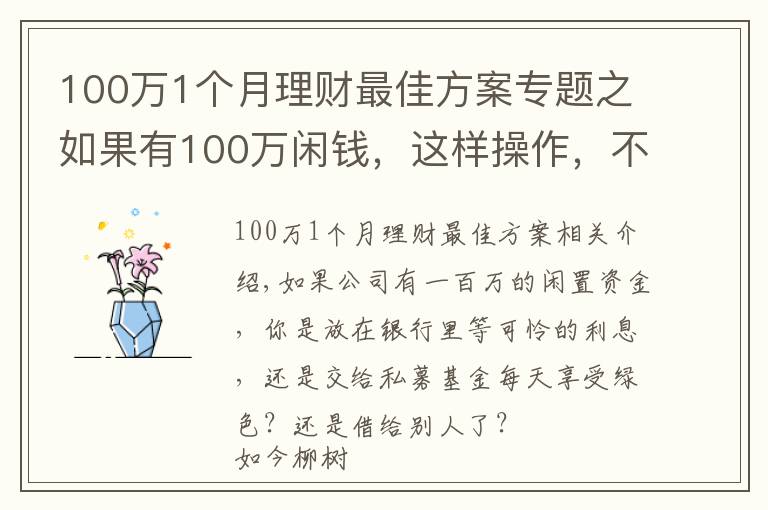 100万1个月理财最佳方案专题之如果有100万闲钱，这样操作，不

100万1个月理财最佳方案相关介绍，如果公司有一百万的闲置资金，你是放在银行里等可怜的利息，还是交给私募基金每天享受绿色？还是借给别人了？

如今柳树